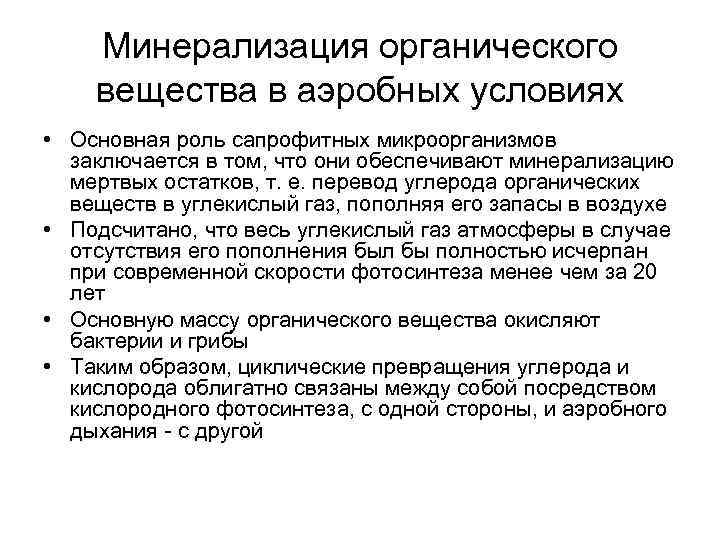 Минерализация органического вещества в аэробных условиях

• Основная роль сапрофитных микроорганизмов заключается в том, что они обеспечивают минерализацию мертвых остатков, т. е. перевод углерода органических веществ в углекислый газ, пополняя его запасы в воздухе
• Подсчитано, что весь углекислый газ атмосферы в случае отсутствия его пополнения был бы полностью исчерпан при современной скорости фотосинтеза менее чем за 20 лет
• Основную массу органического вещества окисляют бактерии и грибы
• Таким образом, циклические превращения углерода и кислорода облигатно связаны между собой посредством кислородного фотосинтеза, с одной стороны, и аэробного дыхания - с другой